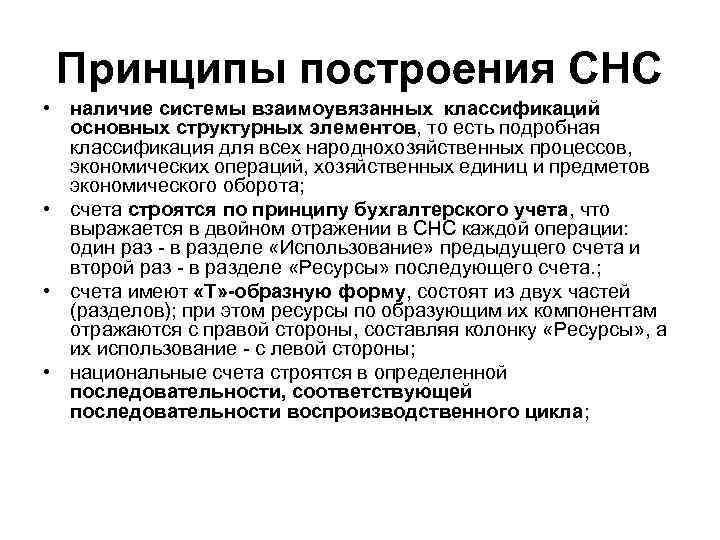 Принципы построения СНС

• наличие системы взаимоувязанных классификаций основных структурных элементов, то есть подробная классификация для всех народнохозяйственных процессов, экономических операций, хозяйственных единиц и предметов экономического оборота;

• счета строятся по принципу бухгалтерского учета, что выражается в двойном отражении в СНС каждой операции: один раз - в разделе «Использование» предыдущего счета и второй раз - в разделе «Ресурсы» последующего счета.;

• счета имеют «Т»-образную форму, состоят из двух частей (разделов); при этом ресурсы по образующим их компонентам отражаются с правой стороны, составляя колонку «Ресурсы», а их использование - с левой стороны;

• национальные счета строятся в определенной последовательности, соответствующей последовательности воспроизводственного цикла;